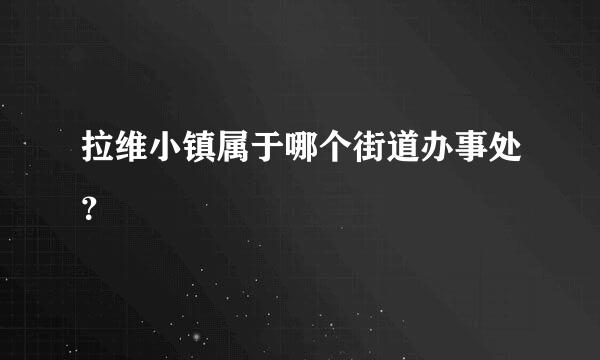 拉维小镇属于哪个街道办事处?